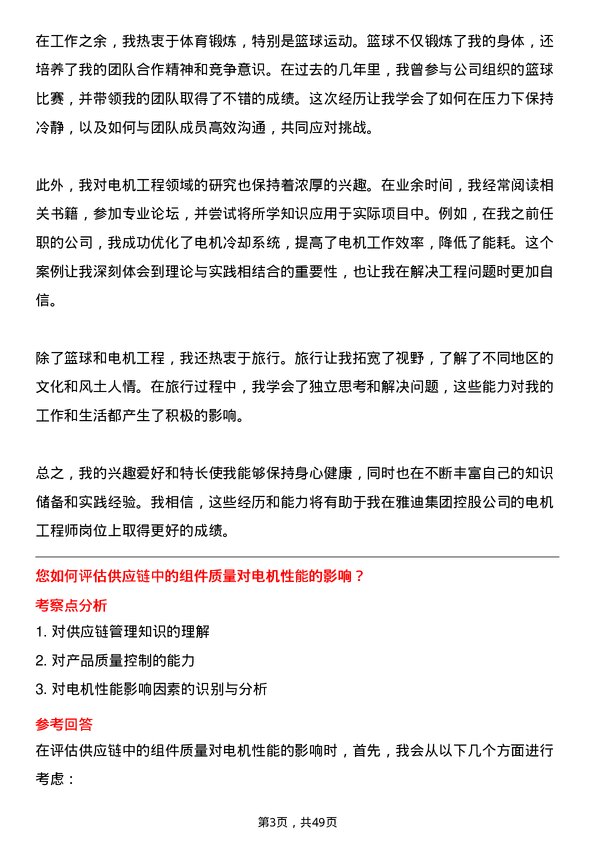 在工作之余，我热衷于体育锻炼，特别是篮球运动。篮球不仅锻炼了我的身体，还培养了我的团队合作精神和竞争意识。在过去的几年里，我曾参与公司组织的篮球比赛，并带领我的团队取得了不错的成绩。这次经历让我学会了如何在压力下保持冷静，以及如何与团队成员高效沟通，共同应对挑战。

此外，我对电机工程领域的研究也保持着浓厚的兴趣。在业余时间，我经常阅读相关书籍，参加专业论坛，并尝试将所学知识应用于实际项目中。例如，在我之前任职的公司，我成功优化了电机冷却系统，提高了电机工作效率，降低了能耗。这个案例让我深刻体会到理论与实践相结合的重要性，也让我在解决工程问题时更加自信。

除了篮球和电机工程，我还热衷于旅行。旅行让我拓宽了视野，了解了不同地区的文化和风土人情。在旅行过程中，我学会了独立思考和解决问题，这些能力对我的工作和生活都产生了积极的影响。

总之，我的兴趣爱好和特长使我能够保持身心健康，同时也在不断丰富自己的知识储备和实践经验。我相信，这些经历和能力将有助于我在雅迪集团控股公司的电机工程师岗位上取得更好的成绩。

您如何评估供应链中的组件质量对电机性能的影响？

考察点分析

1. 对供应链管理知识的理解

2. 对产品质量控制的能力

3. 对电机性能影响因素的识别与分析

参考回答

在评估供应链中的组件质量对电机性能的影响时，首先，我会从以下几个方面进行考虑：

第3页，共49页